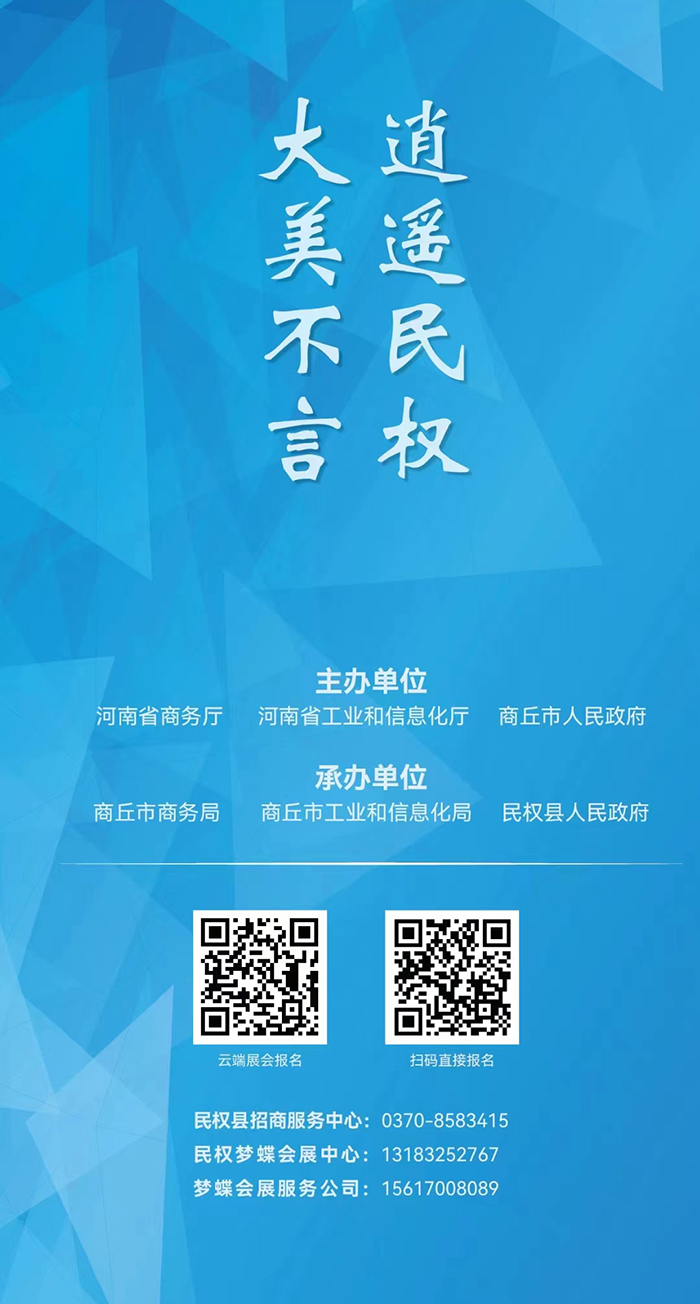 逍遥民权

大美不言

主办单位
河南省商务厅　河南省工业和信息化厅　商丘市人民政府

承办单位
商丘市商务局　商丘市工业和信息化局　民权县人民政府

云端展会报名

扫码直接报名

民权县招商服务中心：0370-8583415
民权梦蝶会展中心：13183252767
梦蝶会展服务公司：15617008089